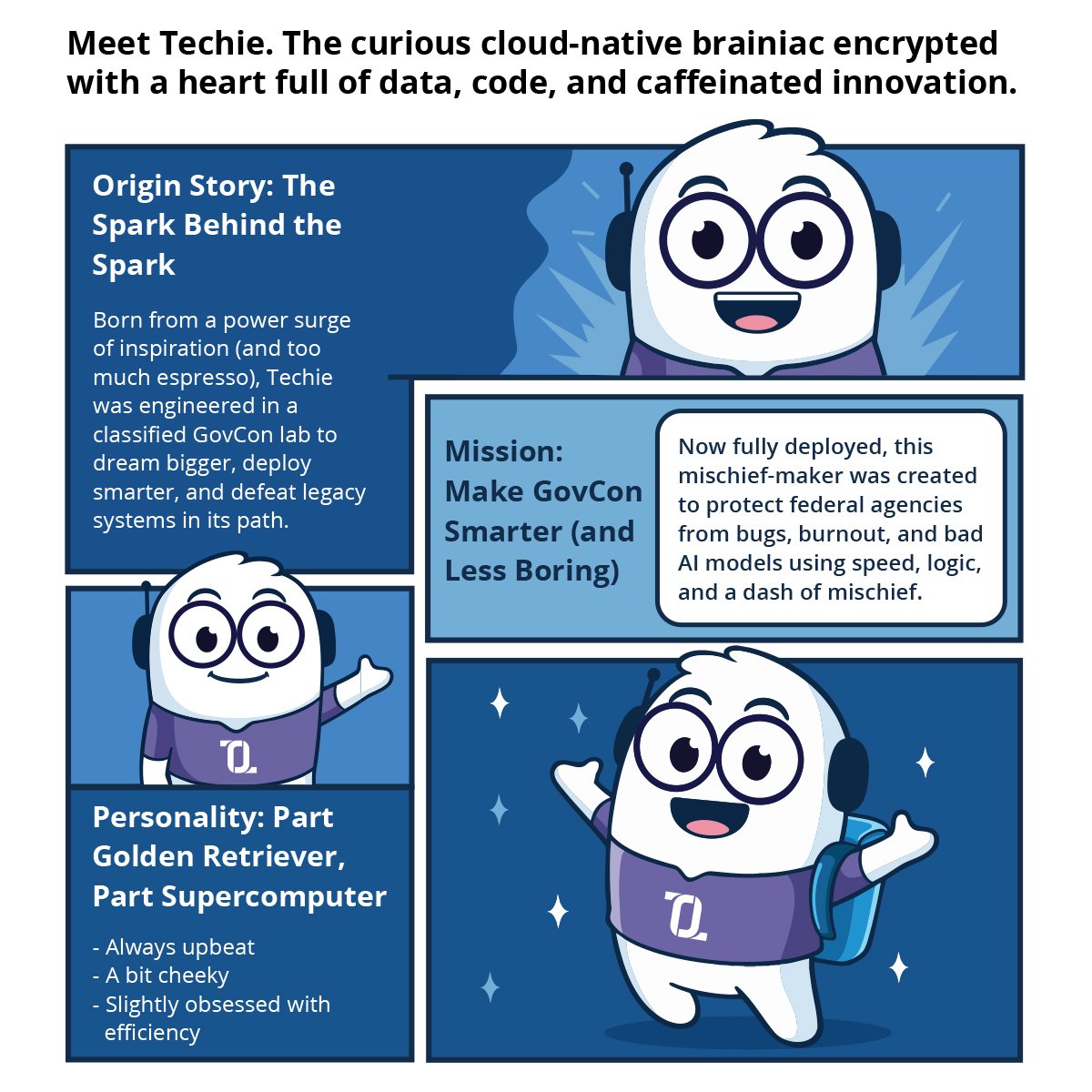 Meet Techie. The curious cloud-native brainiac encrypted with a heart full of data, code, and caffeinated innovation.

Origin Story: The Spark Behind the Spark

Born from a power surge of inspiration (and too much espresso), Techie was engineered in a classified GovCon lab to dream bigger, deploy smarter, and defeat legacy systems in its path.

Mission: Make GovCon Smarter (and Less Boring)

Now fully deployed, this mischief-maker was created to protect federal agencies from bugs, burnout, and bad AI models using speed, logic, and a dash of mischief.

Personality: Part Golden Retriever, Part Supercomputer

- Always upbeat
- A bit cheeky
- Slightly obsessed with efficiency